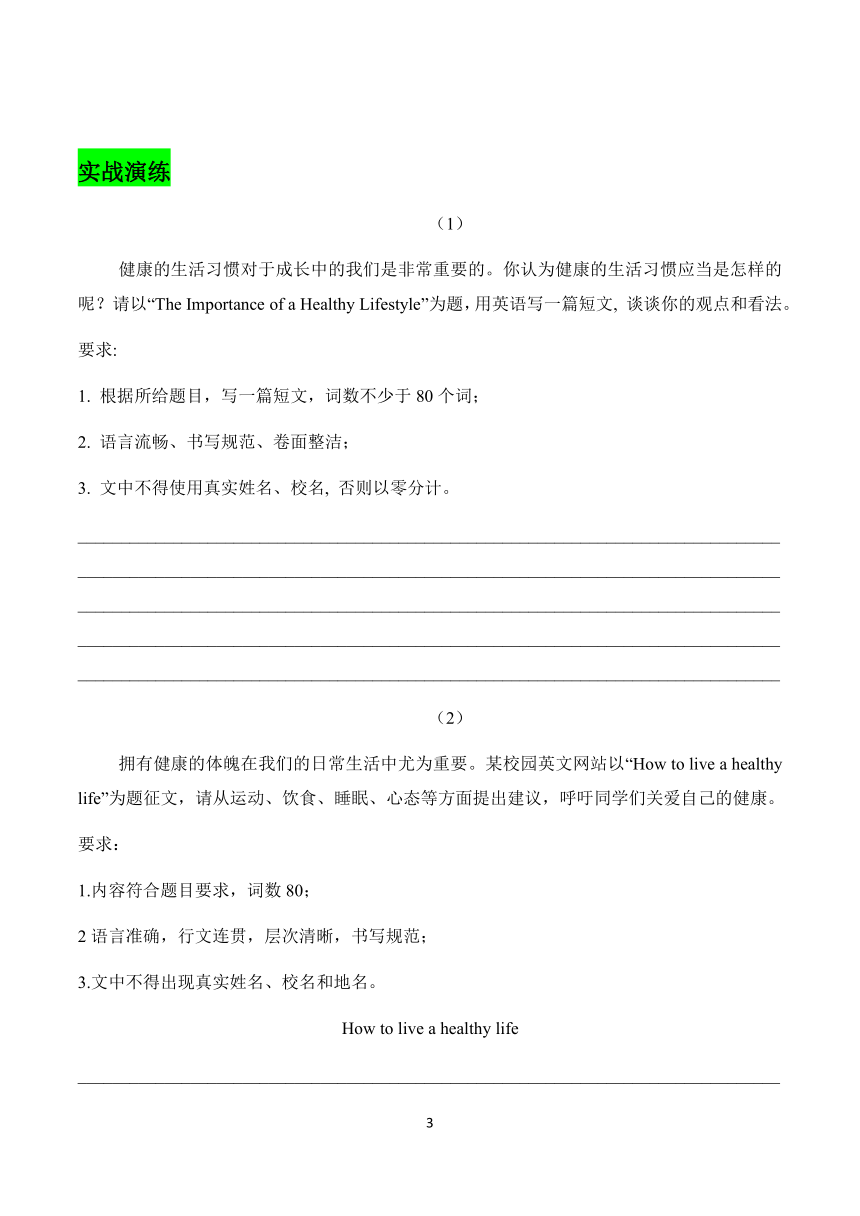 实战演练

（1）

健康的生活习惯对于成长中的我们是非常重要的。你认为健康的生活习惯应当是怎样的呢？请以“The Importance of a Healthy Lifestyle”为题，用英语写一篇短文, 谈谈你的观点和看法。

要求:

1. 根据所给题目，写一篇短文，词数不少于 80 个词；

2. 语言流畅、书写规范、卷面整洁；

3. 文中不得使用真实姓名、校名, 否则以零分计。

（2）

拥有健康的体魄在我们的日常生活中尤为重要。某校园英文网站以“How to live a healthy life”为题征文，请从运动、饮食、睡眠、心态等方面提出建议，呼吁同学们关爱自己的健康。

要求：

1.内容符合题目要求，词数 80；

2 语言准确，行文连贯，层次清晰，书写规范；

3.文中不得出现真实姓名、校名和地名。

How to live a healthy life

3